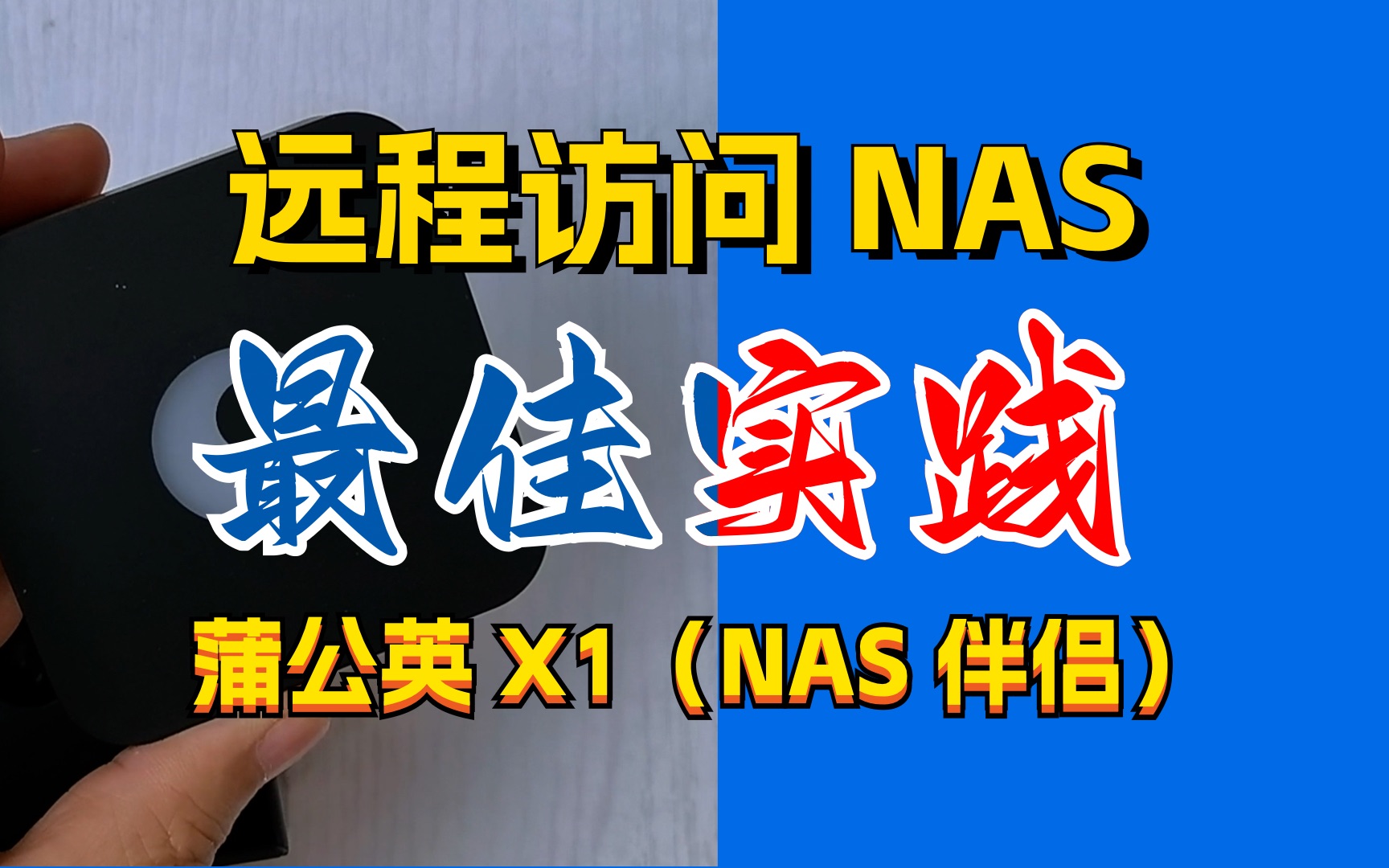 远程访问 NAS

最佳实践

蒲公英 X1（NAS 伴侣）